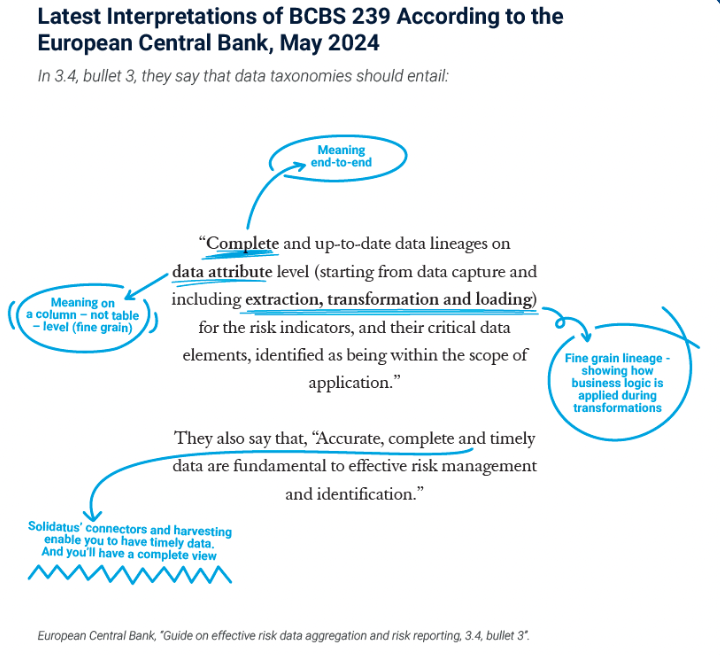 Latest Interpretations of BCBS 239 According to the European Central Bank, May 2024

In 3.4, bullet 3, they say that data taxonomies should entail:

Meaning end-to-end

"Complete and up-to-date data lineages on data attribute level (starting from data capture and including extraction, transformation and loading) for the risk indicators, and their critical data elements, identified as being within the scope of application."

Meaning on a column – not table – level (fine grain)

Fine grain lineage - showing how business logic is applied during transformations

They also say that, "Accurate, complete and timely data are fundamental to effective risk management and identification."

Solidatus' connectors and harvesting enable you to have timely data. And you'll have a complete view

European Central Bank, "Guide on effective risk data aggregation and risk reporting, 3.4, bullet 3".